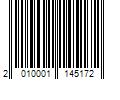 2 010001 145172